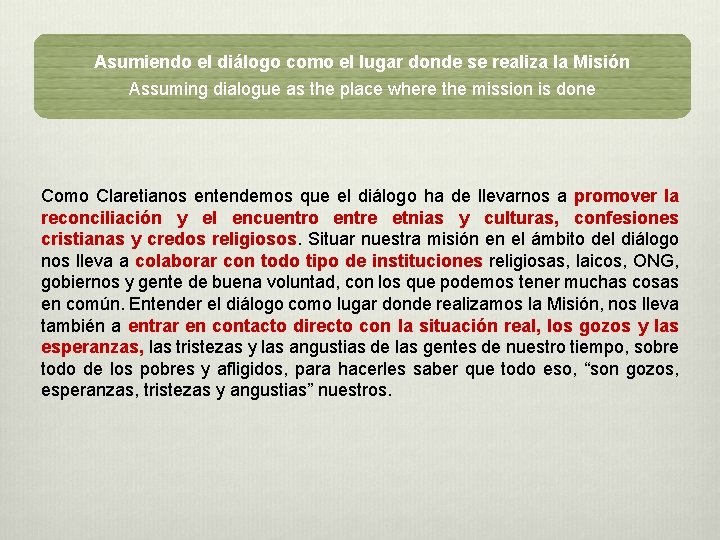 Asumiendo el diálogo como el lugar donde se realiza la Misión
Assuming dialogue as the place where the mission is done

Como Claretianos entendemos que el diálogo ha de llevarnos a promover la reconciliación y el encuentro entre etnias y culturas, confesiones cristianas y credos religiosos. Situar nuestra misión en el ámbito del diálogo nos lleva a colaborar con todo tipo de instituciones religiosas, laicos, ONG, gobiernos y gente de buena voluntad, con los que podemos tener muchas cosas en común. Entender el diálogo como lugar donde realizamos la Misión, nos lleva también a entrar en contacto directo con la situación real, los gozos y las esperanzas, las tristezas y las angustias de las gentes de nuestro tiempo, sobre todo de los pobres y afligidos, para hacerles saber que todo eso, “son gozos, esperanzas, tristezas y angustias” nuestros.